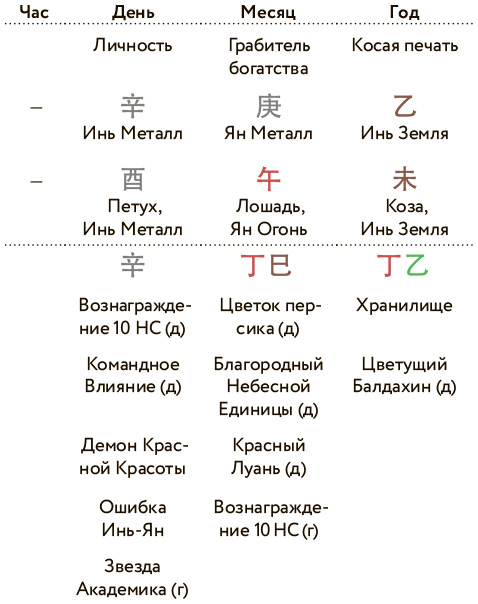 | Час | День | Месяц | Год |
|---|---|---|---|
| | Личность | Грабитель богатства | Косая печать |
| – | 辛 Инь Металл | 庚 Ян Металл | 乙 Инь Земля |
| – | 酉 Петух, Инь Металл | 午 Лошадь, Ян Огонь | 未 Коза, Инь Земля |
| | 辛 | 丁巳 | 丁乙 |
| | Вознаграждение 10 НС (д) | Цветок персика (д) | Хранилище |
| | Командное Влияние (д) | Благородный Небесной Единицы (д) | Цветущий Балдахин (д) |
| | Демон Красной Красоты | Красный Луань (д) | |
| | Ошибка Инь-Ян | Вознаграждение 10 НС (г) | |
| | Звезда Академика (г) | | |